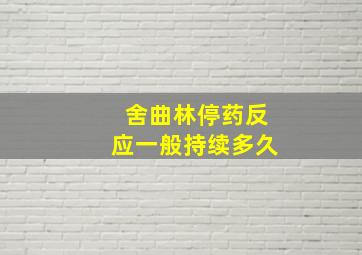 舍曲林停药反应一般持续多久